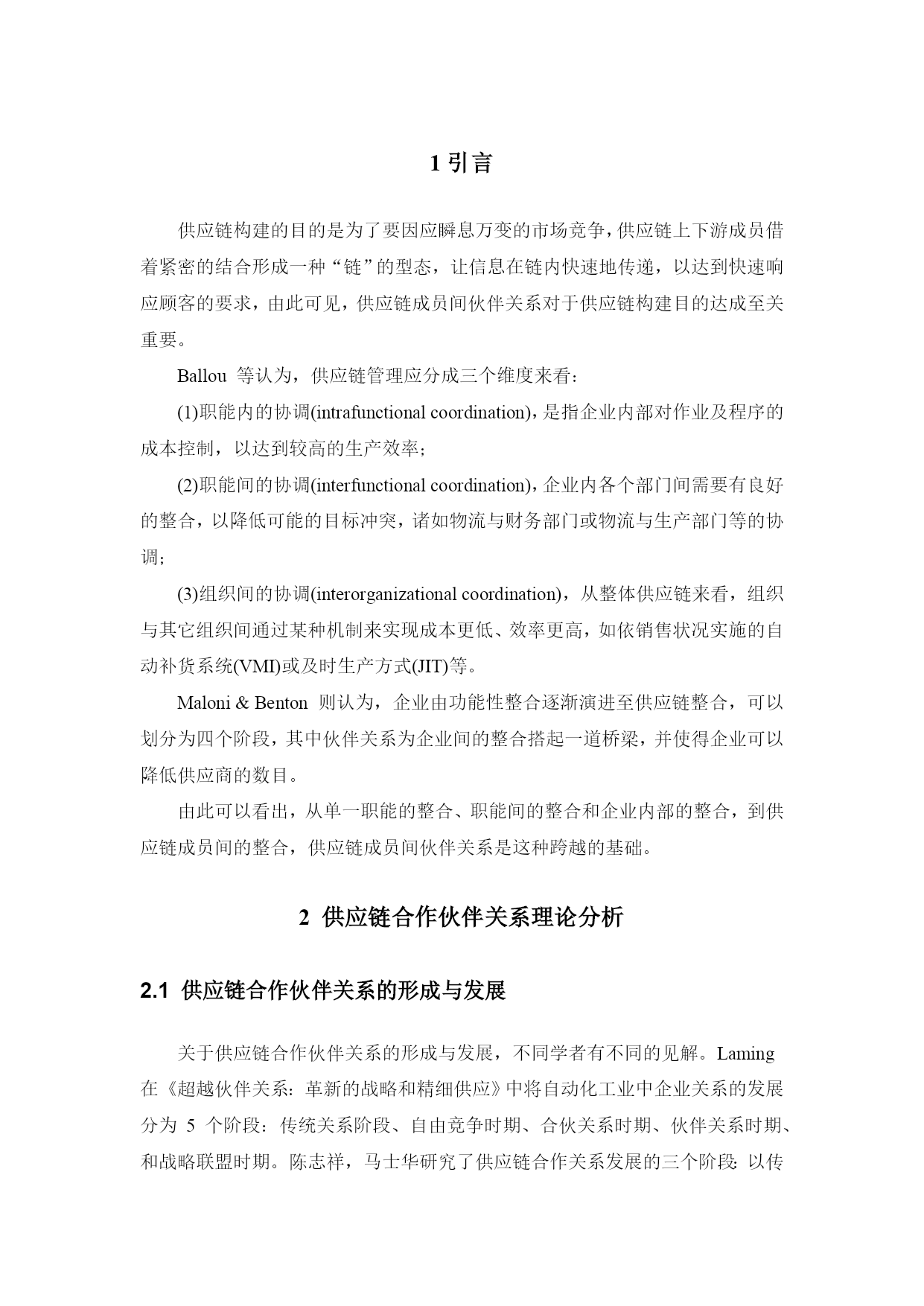 1 引言

供应链构建的目的是为了要因应瞬息万变的市场竞争，供应链上下游成员借着紧密的结合形成一种“链”的型态，让信息在链内快速地传递，以达到快速响应顾客的要求，由此可见，供应链成员间伙伴关系对于供应链构建目的达成至关重要。

Ballou 等认为，供应链管理应分成三个维度来看：

(1)职能内的协调(intrafunctional coordination)，是指企业内部对作业及程序的成本控制，以达到较高的生产效率；

(2)职能间的协调(interfunctional coordination)，企业内各个部门间需要有良好的整合，以降低可能的目标冲突，诸如物流与财务部门或物流与生产部门等的协调；

(3)组织间的协调(interorganizational coordination)，从整体供应链来看，组织与其它组织间通过某种机制来实现成本更低、效率更高，如依销售状况实施的自动补货系统(VMI)或及时生产方式(JIT)等。

Maloni & Benton 则认为，企业由功能性整合逐渐演进至供应链整合，可以划分为四个阶段，其中伙伴关系为企业间的整合搭起一道桥梁，并使得企业可以降低供应商的数目。

由此可以看出，从单一职能的整合、职能间的整合和企业内部的整合，到供应链成员间的整合，供应链成员间伙伴关系是这种跨越的基础。

2 供应链合作伙伴关系理论分析

2.1 供应链合作伙伴关系的形成与发展

关于供应链合作伙伴关系的形成与发展，不同学者有不同的见解。Laming 在《超越伙伴关系：革新的战略和精细供应》中将自动化工业中企业关系的发展分为 5 个阶段：传统关系阶段、自由竞争时期、合伙关系时期、伙伴关系时期、和战略联盟时期。陈志祥，马士华研究了供应链合作关系发展的三个阶段：以传